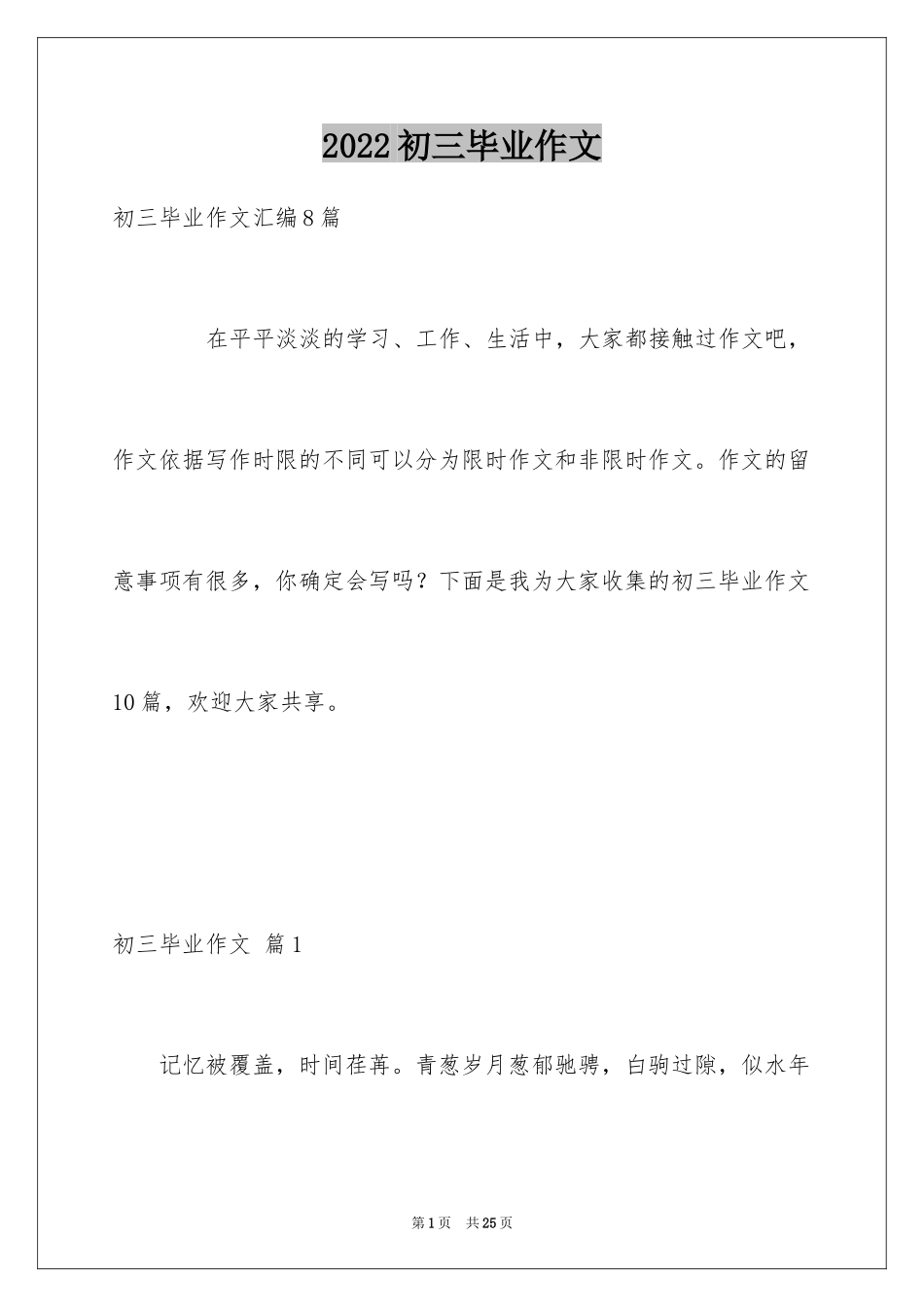 2022初三毕业作文

初三毕业作文汇编8篇

在平平淡淡的学习、工作、生活中，大家都接触过作文吧，作文依据写作时限的不同可以分为限时作文和非限时作文。作文的留意事项有很多，你确定会写吗？下面是我为大家收集的初三毕业作文10篇，欢迎大家共享。

初三毕业作文 篇1

记忆被覆盖，时间荏苒。青葱岁月葱郁驰骋，白驹过隙，似水年

第1页 共25页